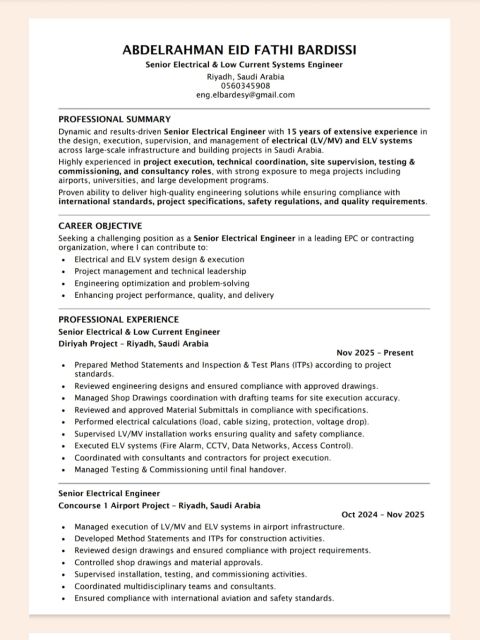 ABDELRAHMAN EID FATHI BARDISSI
Senior Electrical & Low Current Systems Engineer
Riyadh, Saudi Arabia
0560345908
eng.elbardesy@gmail.com

PROFESSIONAL SUMMARY
Dynamic and results-driven Senior Electrical Engineer with 15 years of extensive experience in the design, execution, supervision, and management of electrical (LV/MV) and ELV systems across large-scale infrastructure and building projects in Saudi Arabia.
Highly experienced in project execution, technical coordination, site supervision, testing & commissioning, and consultancy roles, with strong exposure to mega projects including airports, universities, and large development programs.
Proven ability to deliver high-quality engineering solutions while ensuring compliance with international standards, project specifications, safety regulations, and quality requirements.

CAREER OBJECTIVE
Seeking a challenging position as a Senior Electrical Engineer in a leading EPC or contracting organization, where I can contribute to:
• Electrical and ELV system design & execution
• Project management and technical leadership
• Engineering optimization and problem-solving
• Enhancing project performance, quality, and delivery

PROFESSIONAL EXPERIENCE
Senior Electrical & Low Current Engineer
Diriyah Project – Riyadh, Saudi Arabia
Nov 2025 – Present
• Prepared Method Statements and Inspection & Test Plans (ITPs) according to project standards.
• Reviewed engineering designs and ensured compliance with approved drawings.
• Managed Shop Drawings coordination with drafting teams for site execution accuracy.
• Reviewed and approved Material Submittals in compliance with specifications.
• Performed electrical calculations (load, cable sizing, protection, voltage drop).
• Supervised LV/MV installation works ensuring quality and safety compliance.
• Executed ELV systems (Fire Alarm, CCTV, Data Networks, Access Control).
• Coordinated with consultants and contractors for project execution.
• Managed Testing & Commissioning until final handover.

Senior Electrical Engineer
Concourse 1 Airport Project – Riyadh, Saudi Arabia
Oct 2024 – Nov 2025
• Managed execution of LV/MV and ELV systems in airport infrastructure.
• Developed Method Statements and ITPs for construction activities.
• Reviewed design drawings and ensured compliance with project requirements.
• Controlled shop drawings and material approvals.
• Supervised installation, testing, and commissioning activities.
• Coordinated multidisciplinary teams and consultants.
• Ensured compliance with international aviation and safety standards.